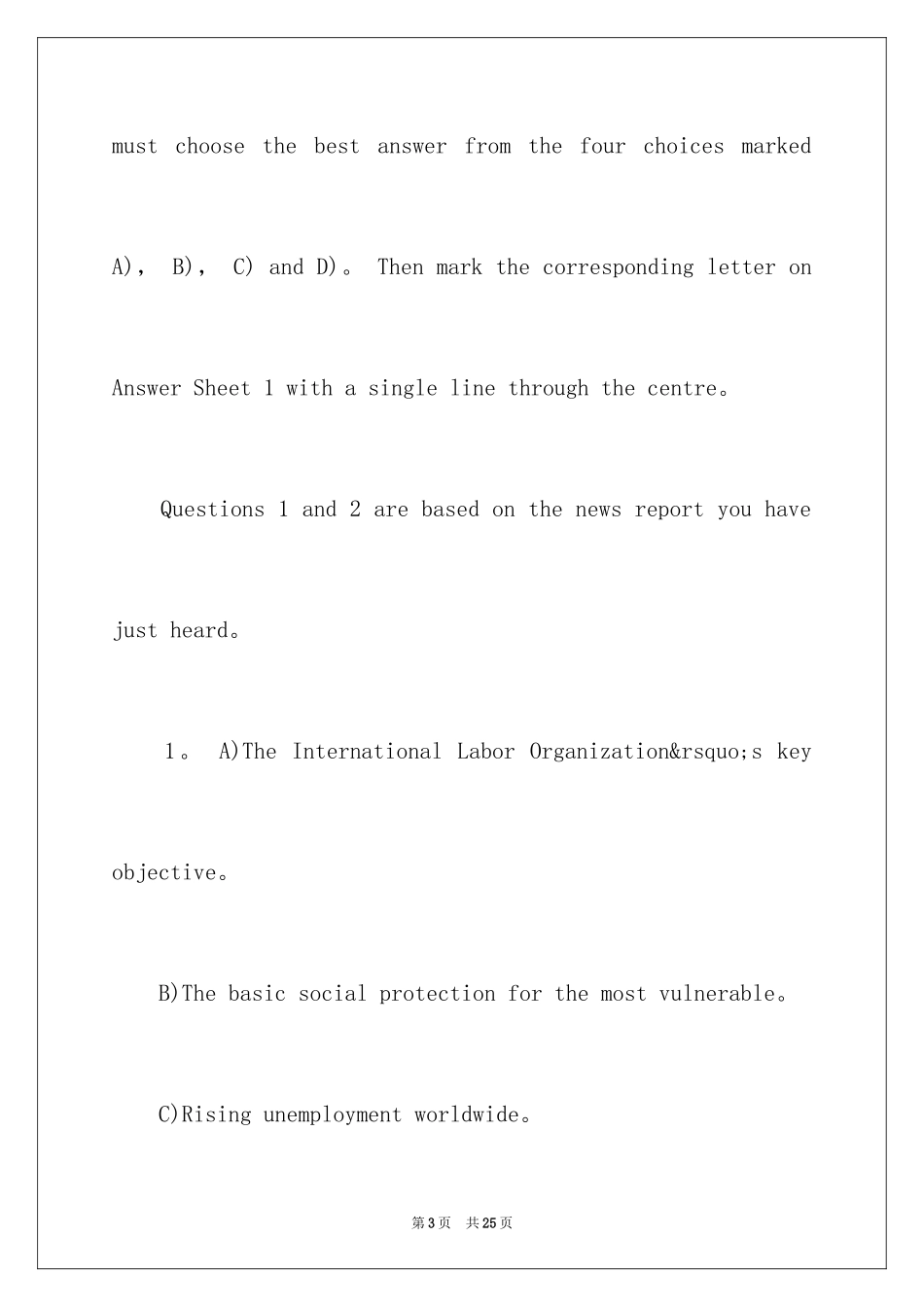 must choose the best answer from the four choices marked A), B), C) and D)。 Then mark the corresponding letter on Answer Sheet 1 with a single line through the centre。

Questions 1 and 2 are based on the news report you have just heard。

1。 A)The International Labor Organization&rsquo;s key objective。

B)The basic social protection for the most vulnerable。

C)Rising unemployment worldwide。

第3页 共25页